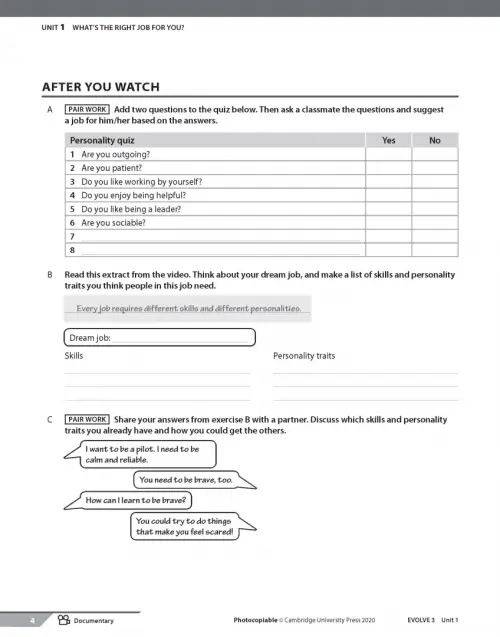 UNIT 1 WHAT'S THE RIGHT JOB FOR YOU?

AFTER YOU WATCH

A PAIR WORK Add two questions to the quiz below. Then ask a classmate the questions and suggest a job for him/her based on the answers.

| Personality quiz | Yes | No |
|---|---|---|
| 1 Are you outgoing? | | |
| 2 Are you patient? | | |
| 3 Do you like working by yourself? | | |
| 4 Do you enjoy being helpful? | | |
| 5 Do you like being a leader? | | |
| 6 Are you sociable? | | |
| 7 | | |
| 8 | | |

B Read this extract from the video. Think about your dream job, and make a list of skills and personality traits you think people in this job need.

Every job requires different skills and different personalities.

Dream job:

Skills

Personality traits

C PAIR WORK Share your answers from exercise B with a partner. Discuss which skills and personality traits you already have and how you could get the others.

I want to be a pilot. I need to be calm and reliable.

You need to be brave, too.

How can I learn to be brave?

You could try to do things that make you feel scared!

4 Documentary

Photocopiable © Cambridge University Press 2020

EVOLVE 3 Unit 1